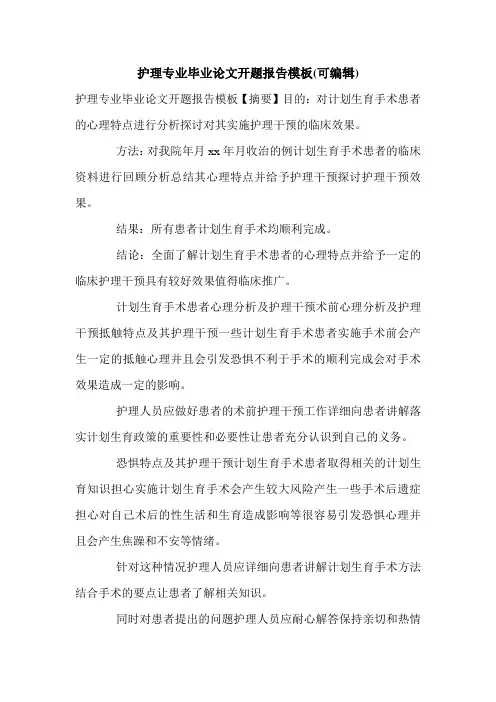 护理专业毕业论文开题报告模板(可编辑)

护理专业毕业论文开题报告模板【摘要】目的：对计划生育手术患者的心理特点进行分析探讨对其实施护理干预的临床效果。

方法：对我院年月 xx 年月收治的例计划生育手术患者的临床资料进行回顾分析总结其心理特点并给予护理干预探讨护理干预效果。

结果：所有患者计划生育手术均顺利完成。

结论：全面了解计划生育手术患者的心理特点并给予一定的临床护理干预具有较好效果值得临床推广。

计划生育手术患者心理分析及护理干预术前心理分析及护理干预抵触特点及其护理干预一些计划生育手术患者实施手术前会产生一定的抵触心理并且会引发恐惧不利于手术的顺利完成会对手术效果造成一定的影响。

护理人员应做好患者的术前护理干预工作详细向患者讲解落实计划生育政策的重要性和必要性让患者充分认识到自己的义务。

恐惧特点及其护理干预计划生育手术患者取得相关的计划生育知识担心实施计划生育手术会产生较大风险产生一些手术后遗症担心对自己术后的性生活和生育造成影响等很容易引发恐惧心理并且会产生焦躁和不安等情绪。

针对这种情况护理人员应详细向患者讲解计划生育手术方法结合手术的要点让患者了解相关知识。

同时对患者提出的问题护理人员应耐心解答保持亲切和热情